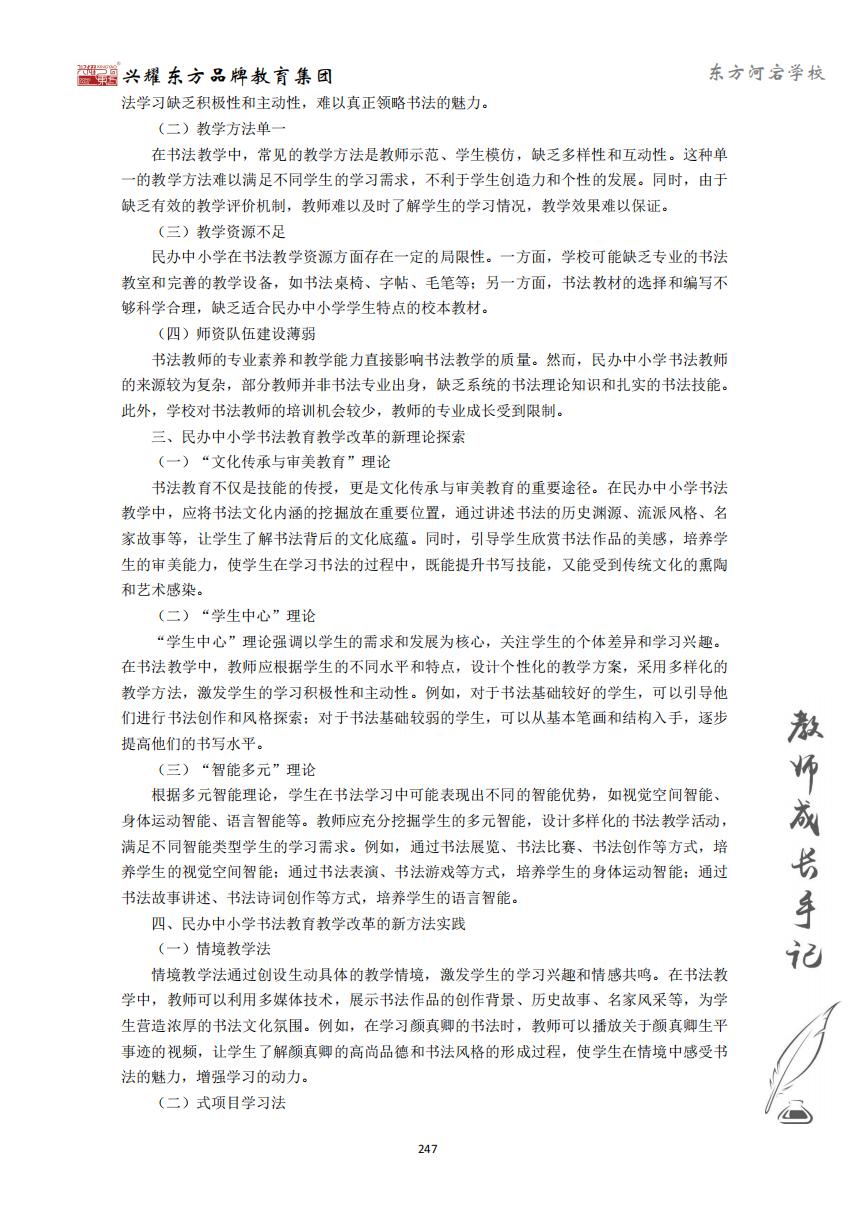 兴耀东方品牌教育集团

东方河宕学校

法学习缺乏积极性和主动性，难以真正领略书法的魅力。

（二）教学方法单一

在书法教学中，常见的教学方法是教师示范、学生模仿，缺乏多样性和互动性。这种单一的教学方法难以满足不同学生的学习需求，不利于学生创造力和个性的发展。同时，由于缺乏有效的教学评价机制，教师难以及时了解学生的学习情况，教学效果难以保证。

（三）教学资源不足

民办中小学在书法教学资源方面存在一定的局限性。一方面，学校可能缺乏专业的书法教室和完善的教学设备，如书法桌椅、字帖、毛笔等；另一方面，书法教材的选择和编写不够科学合理，缺乏适合民办中小学学生特点的校本教材。

（四）师资队伍建设薄弱

书法教师的专业素养和教学能力直接影响书法教学的质量。然而，民办中小学书法教师的来源较为复杂，部分教师并非书法专业出身，缺乏系统的书法理论知识和扎实的书法技能。此外，学校对书法教师的培训机会较少，教师的专业成长受到限制。

三、民办中小学书法教育教学改革的新理论探索

（一）“文化传承与审美教育”理论

书法教育不仅是技能的传授，更是文化传承与审美教育的重要途径。在民办中小学书法教学中，应将书法文化内涵的挖掘放在重要位置，通过讲述书法的历史渊源、流派风格、名家故事等，让学生了解书法背后的文化底蕴。同时，引导学生欣赏书法作品的美感，培养学生的审美能力，使学生在学习书法的过程中，既能提升书写技能，又能受到传统文化的熏陶和艺术感染。

（二）“学生中心”理论

“学生中心”理论强调以学生的需求和发展为核心，关注学生的个体差异和学习兴趣。在书法教学中，教师应根据学生的不同水平和特点，设计个性化的教学方案，采用多样化的教学方法，激发学生的学习积极性和主动性。例如，对于书法基础较好的学生，可以引导他们进行书法创作和风格探索；对于书法基础较弱的学生，可以从基本笔画和结构入手，逐步提高他们的书写水平。

（三）“智能多元”理论

根据多元智能理论，学生在书法学习中可能表现出不同的智能优势，如视觉空间智能、身体运动智能、语言智能等。教师应充分挖掘学生的多元智能，设计多样化的书法教学活动，满足不同智能类型学生的学习需求。例如，通过书法展览、书法比赛、书法创作等方式，培养学生的视觉空间智能；通过书法表演、书法游戏等方式，培养学生的身体运动智能；通过书法故事讲述、书法诗词创作等方式，培养学生的语言智能。

四、民办中小学书法教育教学改革的新方法实践

（一）情境教学法

情境教学法通过创设生动具体的教学情境，激发学生的学习兴趣和情感共鸣。在书法教学中，教师可以利用多媒体技术，展示书法作品的创作背景、历史故事、名家风采等，为学生营造浓厚的书法文化氛围。例如，在学习颜真卿的书法时，教师可以播放关于颜真卿生平事迹的视频，让学生了解颜真卿的高尚品德和书法风格的形成过程，使学生在情境中感受书法的魅力，增强学习的动力。

（二）式项目学习法

教师成长手记

247